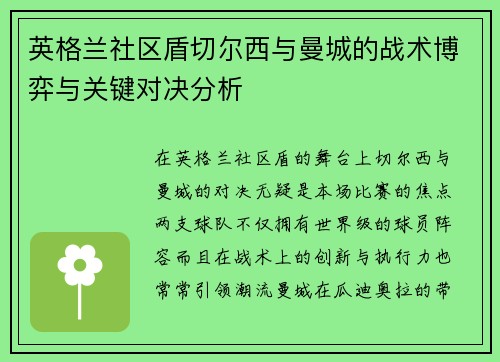 英格兰社区盾切尔西与曼城的战术博弈与关键对决分析

在英格兰社区盾的舞台上切尔西与曼城的对决无疑是本场比赛的焦点两支球队不仅拥有世界级的球员阵容而且在战术上的创新与执行力也常常引领潮流曼城在瓜迪奥拉的带